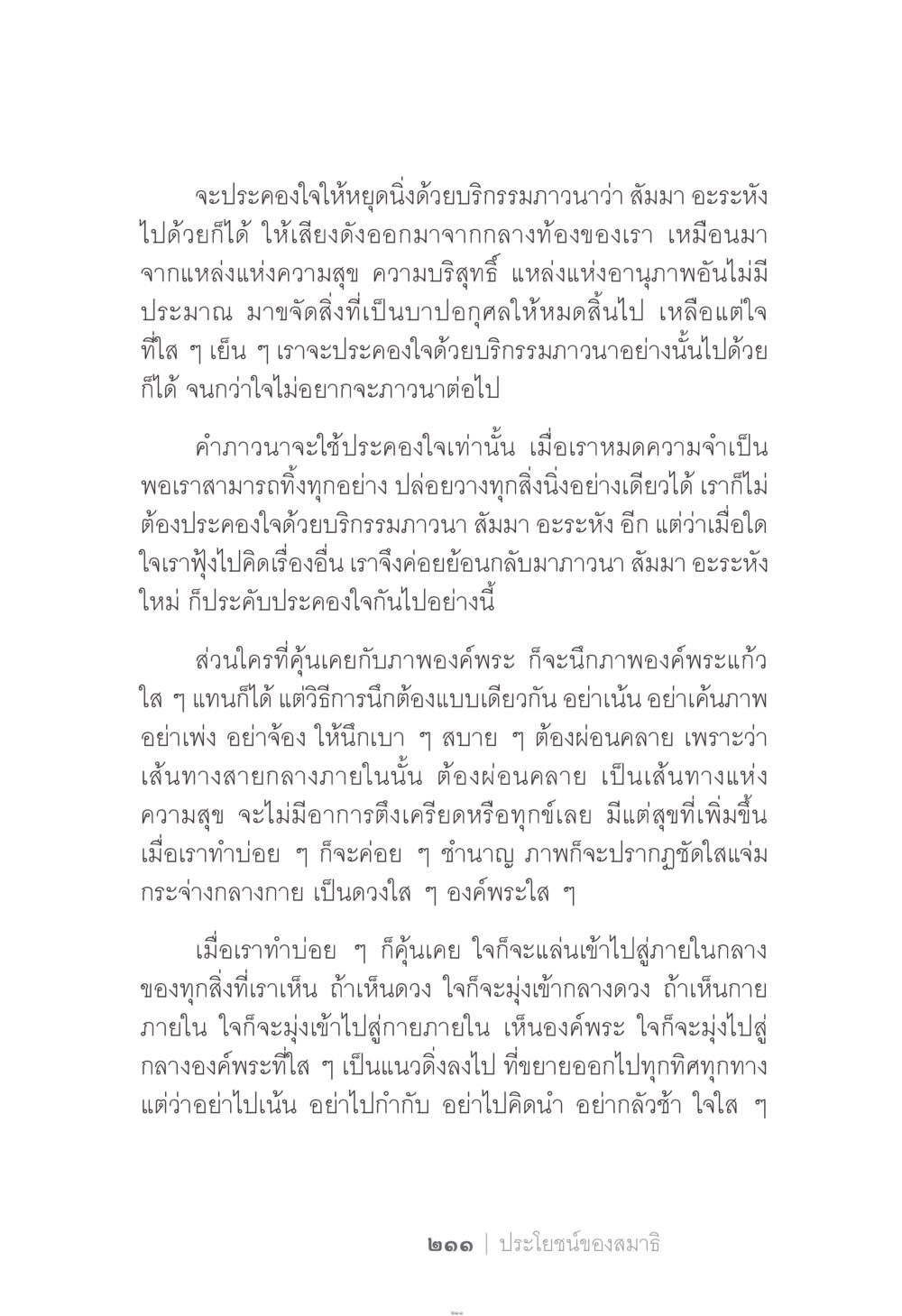 จะประคองใจให้หยุดนิ่งด้วยบริกรรมภาวนาว่า สัมมา อะระหัง ไปด้วยก็ได้ ให้เสียงดังออกมาจากกลางท้องของเรา เหมือนมาจากแหล่งแห่งความสุข ความบริสุทธิ์ แหล่งแห่งอานุภาพอันไม่มีประมาณ มาขจัดสิ่งที่เป็นบาปอกุศลให้หมดสิ้นไป เหลือแต่ใจที่ใส ๆ เย็น ๆ เราจะประคองใจด้วยบริกรรมภาวนาอย่างนั้นไปด้วยก็ได้ จนกว่าใจไม่อยากจะภาวนาต่อไป

คำภาวนาจะใช้ประคองใจเท่านั้น เมื่อเราหมดความจำเป็น พอเราสามารถทิ้งทุกอย่าง ปล่อยวางทุกสิ่งนิ่งอย่างเดียวได้ เราก็ไม่ต้องประคองใจด้วยบริกรรมภาวนา สัมมา อะระหัง อีก แต่ว่าเมื่อใดใจเราฟุ้งไปคิดเรื่องอื่น เราจึงค่อยย้อนกลับมาภาวนา สัมมา อะระหัง ใหม่ ก็ประคับประคองใจกันไปอย่างนี้

ส่วนใครที่คุ้นเคยกับภาพองค์พระ ก็จะนึกภาพองค์พระแก้วใส ๆ แทนก็ได้ แต่วิธีการนึกต้องแบบเดียวกัน อย่าเน้น อย่าเค้นภาพ อย่าเพ่ง อย่าจ้อง ให้นึกเบา ๆ สบาย ๆ ต้องผ่อนคลาย เพราะว่าเส้นทางสายกลางภายในนั้น ต้องผ่อนคลาย เป็นเส้นทางแห่งความสุข จะไม่มีอาการตึงเครียดหรือทุกข์เลย มีแต่สุขที่เพิ่มขึ้น เมื่อเราทำบ่อย ๆ ก็จะค่อย ๆ ชำนาญ ภาพก็จะปรากฏชัดใสแจ่มกระจ่างกลางกาย เป็นดวงใส ๆ องค์พระใส ๆ

เมื่อเราทำบ่อย ๆ ก็คุ้นเคย ใจก็จะแล่นเข้าไปสู่ภายในกลางของทุกสิ่งที่เราเห็น ถ้าเห็นดวง ใจก็จะมุ่งเข้ากลางดวง ถ้าเห็นกายภายใน ใจก็จะมุ่งเข้าไปสู่กายภายใน เห็นองค์พระ ใจก็จะมุ่งไปสู่กลางองค์พระที่ใส ๆ เป็นแนวดิ่งลงไป ที่ขยายออกไปทุกทิศทุกทาง แต่ว่าอย่าไปเน้น อย่าไปกำกับ อย่าไปคิดนำ อย่ากลัวช้า ใจใส ๆ

๒๑๑ | ประโยชน์ของสมาธิ

๒๑๑